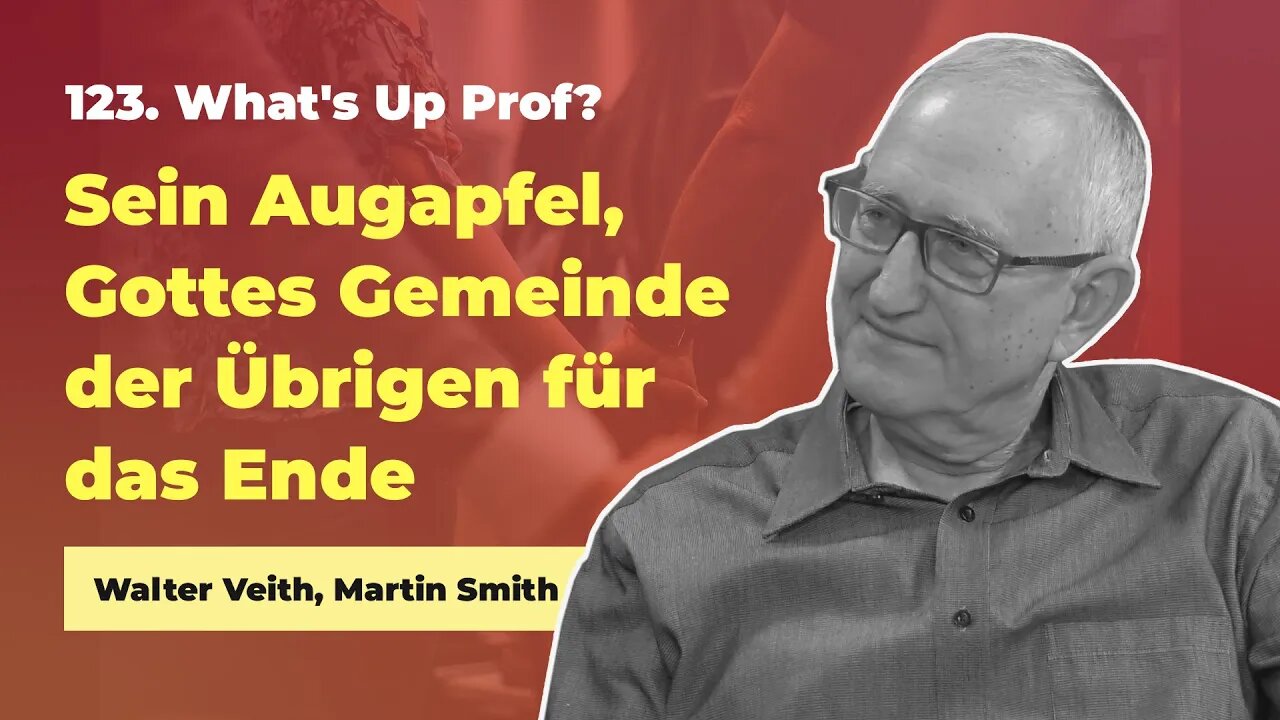 123. What's Up Prof?

Sein Augapfel, Gottes Gemeinde der Übrigen für das Ende

Walter Veith, Martin Smith